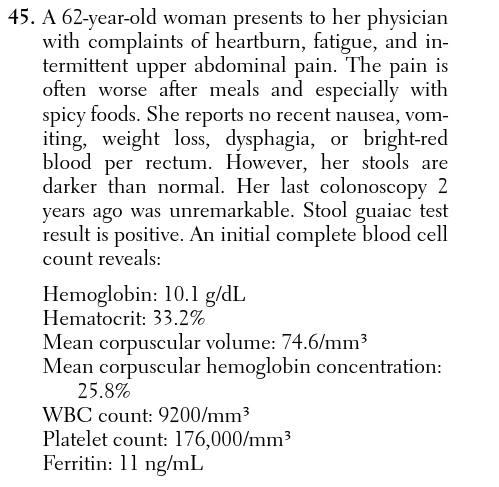 45. A 62-year-old woman presents to her physician with complaints of heartburn, fatigue, and intermittent upper abdominal pain. The pain is often worse after meals and especially with spicy foods. She reports no recent nausea, vomiting, weight loss, dysphagia, or bright-red blood per rectum. However, her stools are darker than normal. Her last colonoscopy 2 years ago was unremarkable. Stool guaiac test result is positive. An initial complete blood cell count reveals:

Hemoglobin: 10.1 g/dL
Hematocrit: 33.2%
Mean corpuscular volume: 74.6/mm$^3$
Mean corpuscular hemoglobin concentration: 25.8%
WBC count: 9200/mm$^3$
Platelet count: 176,000/mm$^3$
Ferritin: 11 ng/mL